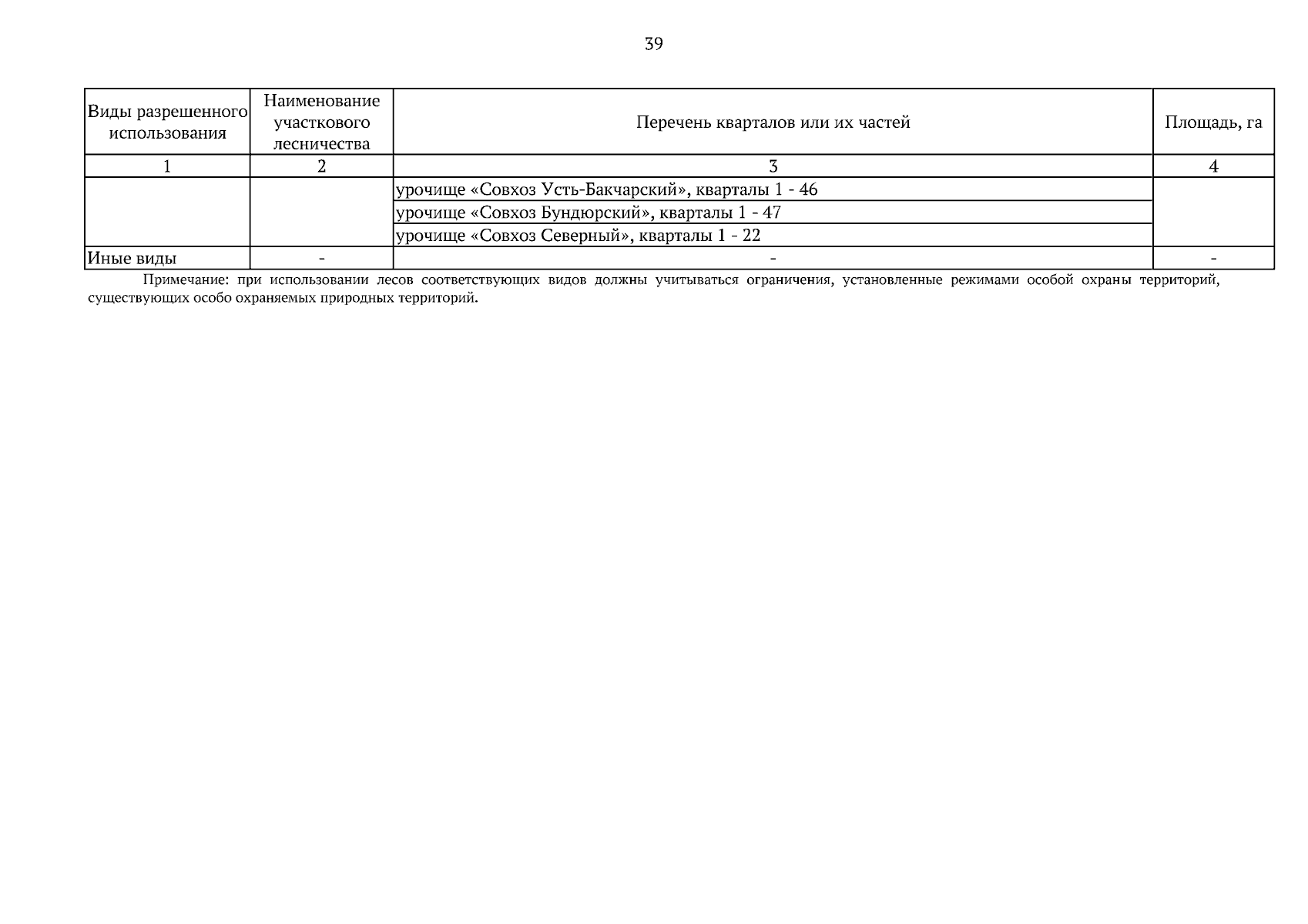 39

| Виды разрешенного использования | Наименование участкового лесничества | Перечень кварталов или их частей | Площадь, га |
|---|---|---|---|
| 1 | 2 | 3 | 4 |
| | | урочище «Совхоз Усть-Бакчарский», кварталы 1 - 46 | |
| | | урочище «Совхоз Бундюрский», кварталы 1 - 47 | |
| | | урочище «Совхоз Северный», кварталы 1 - 22 | |
| Иные виды | - | - | - |

Примечание: при использовании лесов соответствующих видов должны учитываться ограничения, установленные режимами особой охраны территорий, существующих особо охраняемых природных территорий.